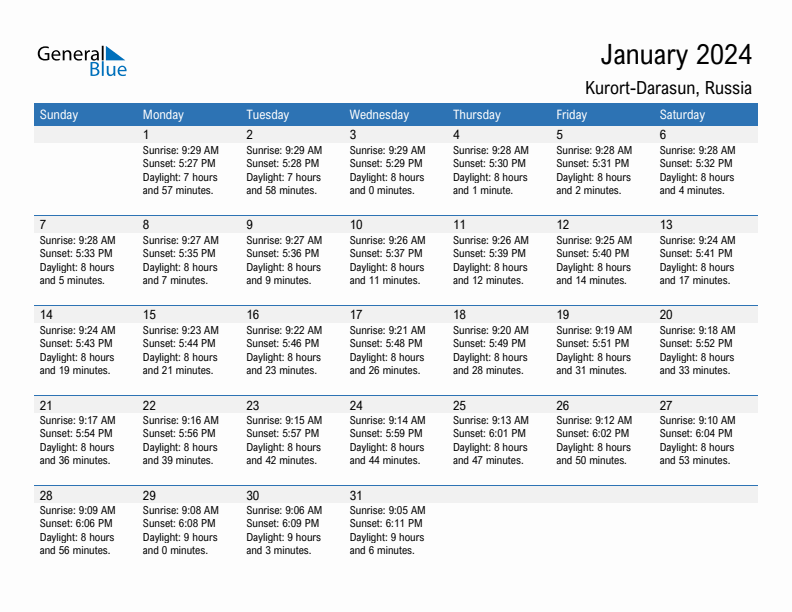 General Blue

January 2024

Kurort-Darasun, Russia

| Sunday | Monday | Tuesday | Wednesday | Thursday | Friday | Saturday |
|---|---|---|---|---|---|---|
| | 1 Sunrise: 9:29 AM Sunset: 5:27 PM Daylight: 7 hours and 57 minutes. | 2 Sunrise: 9:29 AM Sunset: 5:28 PM Daylight: 7 hours and 58 minutes. | 3 Sunrise: 9:29 AM Sunset: 5:29 PM Daylight: 8 hours and 0 minutes. | 4 Sunrise: 9:28 AM Sunset: 5:30 PM Daylight: 8 hours and 1 minute. | 5 Sunrise: 9:28 AM Sunset: 5:31 PM Daylight: 8 hours and 2 minutes. | 6 Sunrise: 9:28 AM Sunset: 5:32 PM Daylight: 8 hours and 4 minutes. |
| 7 Sunrise: 9:28 AM Sunset: 5:33 PM Daylight: 8 hours and 5 minutes. | 8 Sunrise: 9:27 AM Sunset: 5:35 PM Daylight: 8 hours and 7 minutes. | 9 Sunrise: 9:27 AM Sunset: 5:36 PM Daylight: 8 hours and 9 minutes. | 10 Sunrise: 9:26 AM Sunset: 5:37 PM Daylight: 8 hours and 11 minutes. | 11 Sunrise: 9:26 AM Sunset: 5:39 PM Daylight: 8 hours and 12 minutes. | 12 Sunrise: 9:25 AM Sunset: 5:40 PM Daylight: 8 hours and 14 minutes. | 13 Sunrise: 9:24 AM Sunset: 5:41 PM Daylight: 8 hours and 17 minutes. |
| 14 Sunrise: 9:24 AM Sunset: 5:43 PM Daylight: 8 hours and 19 minutes. | 15 Sunrise: 9:23 AM Sunset: 5:44 PM Daylight: 8 hours and 21 minutes. | 16 Sunrise: 9:22 AM Sunset: 5:46 PM Daylight: 8 hours and 23 minutes. | 17 Sunrise: 9:21 AM Sunset: 5:48 PM Daylight: 8 hours and 26 minutes. | 18 Sunrise: 9:20 AM Sunset: 5:49 PM Daylight: 8 hours and 28 minutes. | 19 Sunrise: 9:19 AM Sunset: 5:51 PM Daylight: 8 hours and 31 minutes. | 20 Sunrise: 9:18 AM Sunset: 5:52 PM Daylight: 8 hours and 33 minutes. |
| 21 Sunrise: 9:17 AM Sunset: 5:54 PM Daylight: 8 hours and 36 minutes. | 22 Sunrise: 9:16 AM Sunset: 5:56 PM Daylight: 8 hours and 39 minutes. | 23 Sunrise: 9:15 AM Sunset: 5:57 PM Daylight: 8 hours and 42 minutes. | 24 Sunrise: 9:14 AM Sunset: 5:59 PM Daylight: 8 hours and 44 minutes. | 25 Sunrise: 9:13 AM Sunset: 6:01 PM Daylight: 8 hours and 47 minutes. | 26 Sunrise: 9:12 AM Sunset: 6:02 PM Daylight: 8 hours and 50 minutes. | 27 Sunrise: 9:10 AM Sunset: 6:04 PM Daylight: 8 hours and 53 minutes. |
| 28 Sunrise: 9:09 AM Sunset: 6:06 PM Daylight: 8 hours and 56 minutes. | 29 Sunrise: 9:08 AM Sunset: 6:08 PM Daylight: 9 hours and 0 minutes. | 30 Sunrise: 9:06 AM Sunset: 6:09 PM Daylight: 9 hours and 3 minutes. | 31 Sunrise: 9:05 AM Sunset: 6:11 PM Daylight: 9 hours and 6 minutes. | | | |